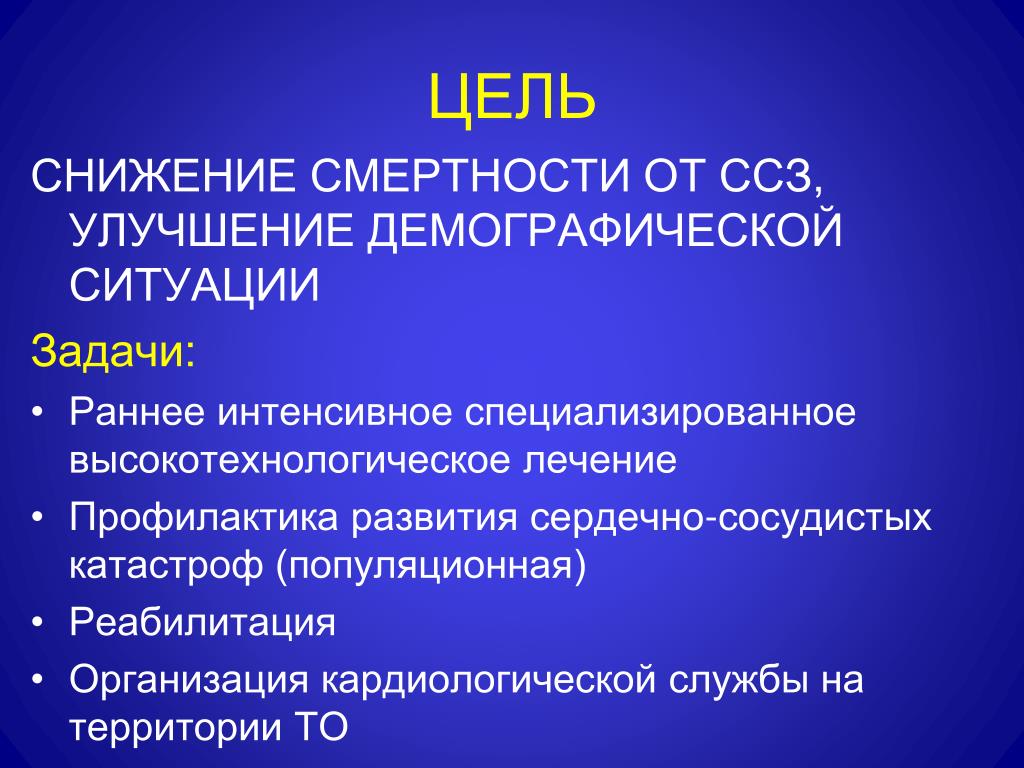 ЦЕЛЬ

СНИЖЕНИЕ СМЕРТНОСТИ ОТ ССЗ, УЛУЧШЕНИЕ ДЕМОГРАФИЧЕСКОЙ СИТУАЦИИ

Задачи:

• Раннее интенсивное специализированное высокотехнологическое лечение
• Профилактика развития сердечно-сосудистых катастроф (популяционная)
• Реабилитация
• Организация кардиологической службы на территории ТО